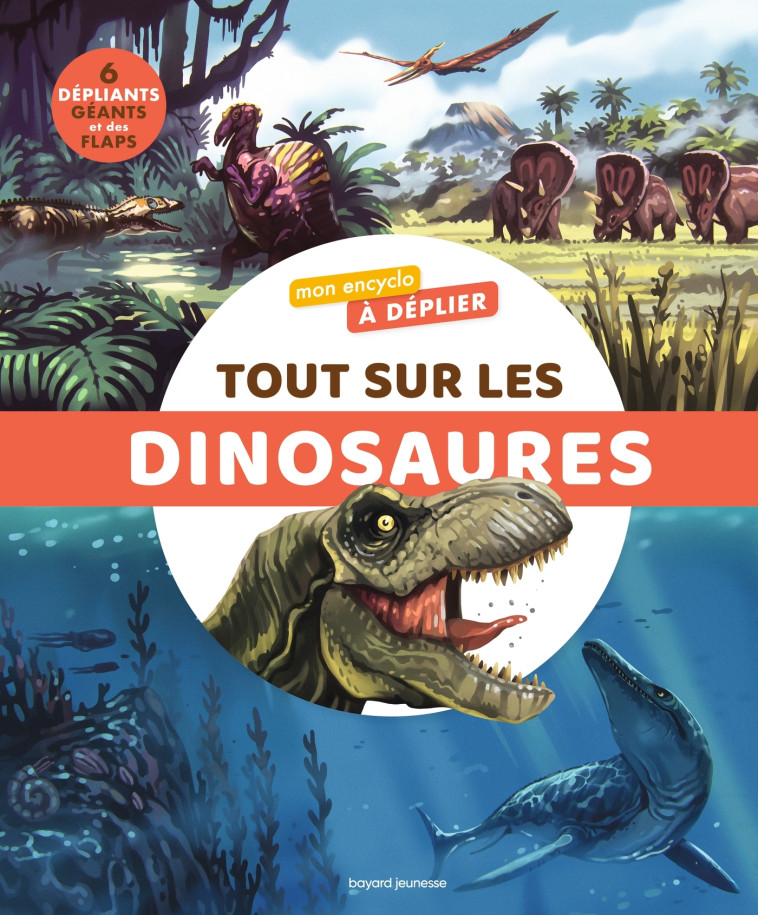 6 DÉPLIANTS GÉANTS et des FLAPS

mon encyclo
À DÉPLIER

TOUT SUR LES
DINOSAURES

bayard jeunesse